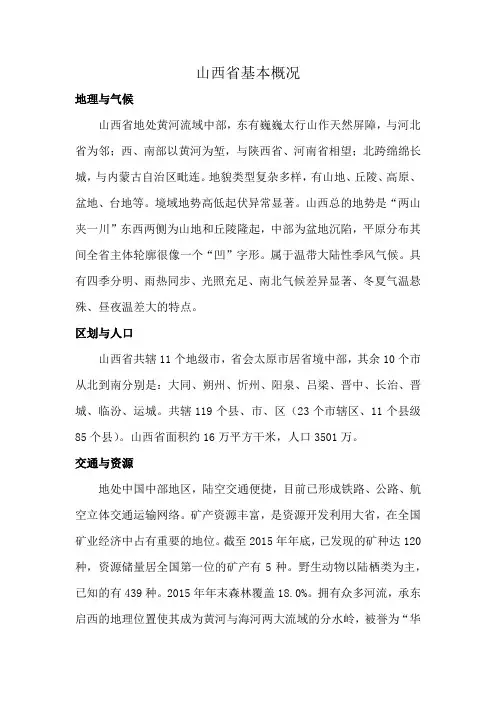 山西省基本概况

地理与气候

山西省地处黄河流域中部，东有巍巍太行山作天然屏障，与河北省为邻；西、南部以黄河为堑，与陕西省、河南省相望；北跨绵绵长城，与内蒙古自治区毗连。地貌类型复杂多样，有山地、丘陵、高原、盆地、台地等。境域地势高低起伏异常显著。山西总的地势是“两山夹一川”东西两侧为山地和丘陵隆起，中部为盆地沉陷，平原分布其间全省主体轮廓很像一个“凹”字形。属于温带大陆性季风气候。具有四季分明、雨热同步、光照充足、南北气候差异显著、冬夏气温悬殊、昼夜温差大的特点。

区划与人口

山西省共辖 11 个地级市，省会太原市居省境中部，其余 10 个市从北到南分别是：大同、朔州、忻州、阳泉、吕梁、晋中、长治、晋城、临汾、运城。共辖 119 个县、市、区（23 个市辖区、11 个县级 85 个县）。山西省面积约 16 万平方千米，人口 3501 万。

交通与资源

地处中国中部地区，陆空交通便捷，目前已形成铁路、公路、航空立体交通运输网络。矿产资源丰富，是资源开发利用大省，在全国矿业经济中占有重要的地位。截至 2015 年年底，已发现的矿种达 120 种，资源储量居全国第一位的矿产有 5 种。野生动物以陆栖类为主，已知的有 439 种。2015 年年末森林覆盖 18.0%。拥有众多河流，承东启西的地理位置使其成为黄河与海河两大流域的分水岭，被誉为“华